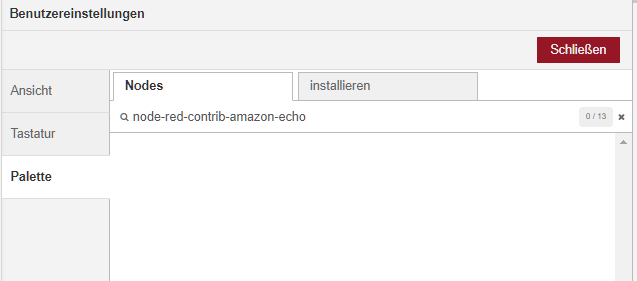 Benutzereinstellungen

Schließen

Ansicht

Tastatur

Palette

Nodes

installieren

node-red-contrib-amazon-echo

0 / 13